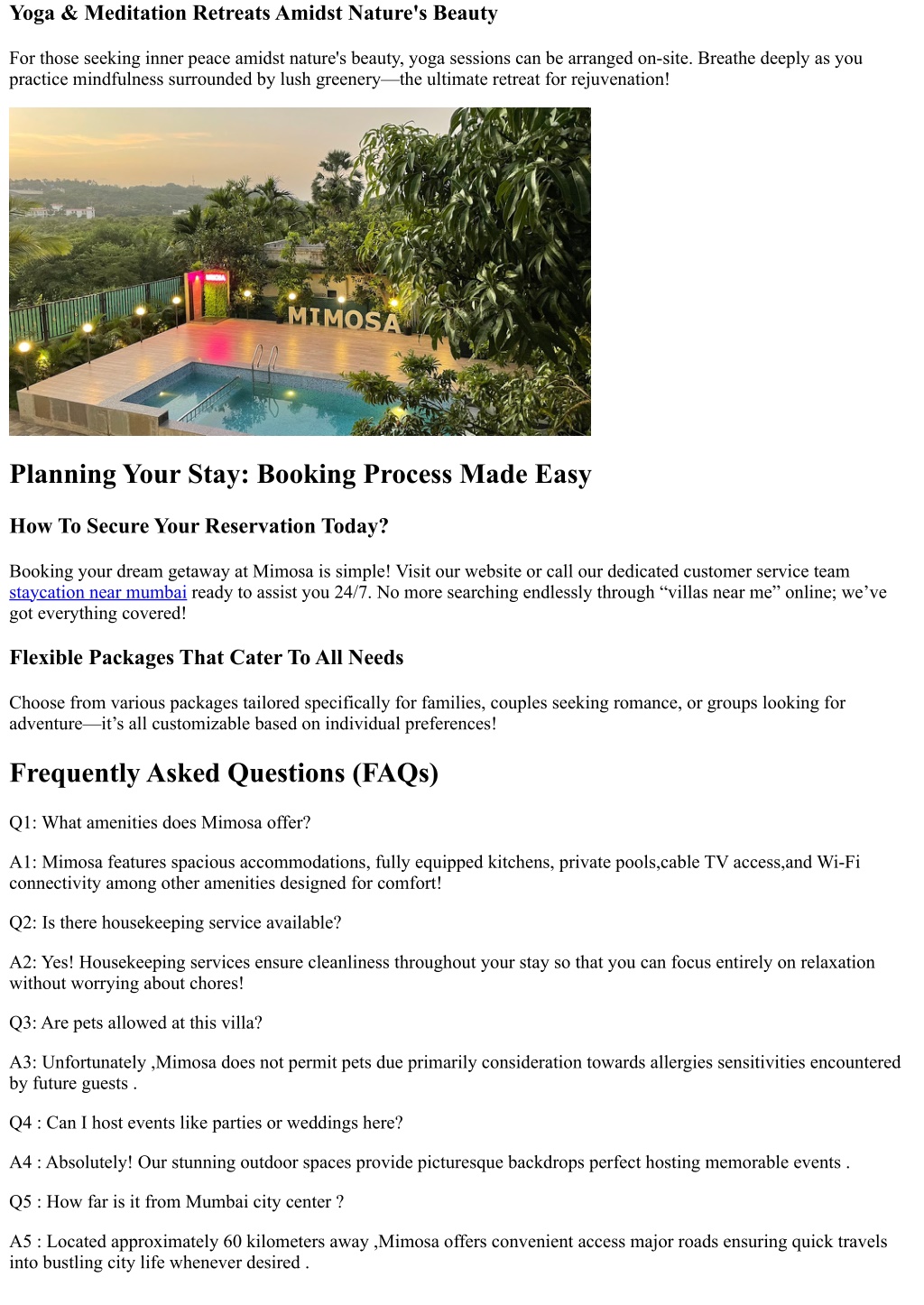 Yoga & Meditation Retreats Amidst Nature's Beauty

For those seeking inner peace amidst nature's beauty, yoga sessions can be arranged on-site. Breathe deeply as you practice mindfulness surrounded by lush greenery—the ultimate retreat for rejuvenation!

MIMOSA

Planning Your Stay: Booking Process Made Easy

How To Secure Your Reservation Today?

Booking your dream getaway at Mimosa is simple! Visit our website or call our dedicated customer service team staycation near mumbai ready to assist you 24/7. No more searching endlessly through “villas near me” online; we’ve got everything covered!

Flexible Packages That Cater To All Needs

Choose from various packages tailored specifically for families, couples seeking romance, or groups looking for adventure—it’s all customizable based on individual preferences!

Frequently Asked Questions (FAQs)

Q1: What amenities does Mimosa offer?

A1: Mimosa features spacious accommodations, fully equipped kitchens, private pools,cable TV access,and Wi-Fi connectivity among other amenities designed for comfort!

Q2: Is there housekeeping service available?

A2: Yes! Housekeeping services ensure cleanliness throughout your stay so that you can focus entirely on relaxation without worrying about chores!

Q3: Are pets allowed at this villa?

A3: Unfortunately ,Mimosa does not permit pets due primarily consideration towards allergies sensitivities encountered by future guests .

Q4 : Can I host events like parties or weddings here?

A4 : Absolutely! Our stunning outdoor spaces provide picturesque backdrops perfect hosting memorable events .

Q5 : How far is it from Mumbai city center ?

A5 : Located approximately 60 kilometers away ,Mimosa offers convenient access major roads ensuring quick travels into bustling city life whenever desired .